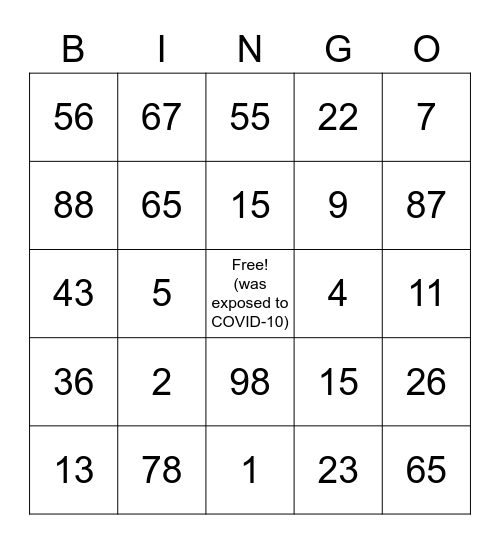 | B | I | N | G | O |
|---|---|---|---|---|
| 56 | 67 | 55 | 22 | 7 |
| 88 | 65 | 15 | 9 | 87 |
| 43 | 5 | Free! (was exposed to COVID-10) | 4 | 11 |
| 36 | 2 | 98 | 15 | 26 |
| 13 | 78 | 1 | 23 | 65 |